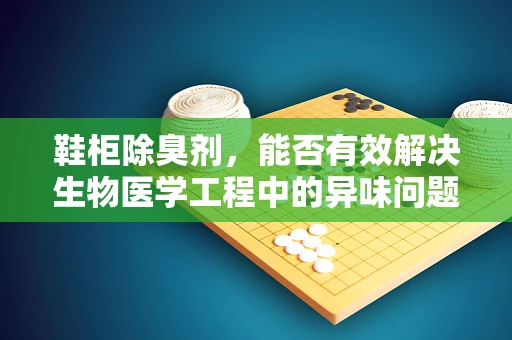 鞋柜除臭剂，能否有效解决生物医学工程中的异味问题